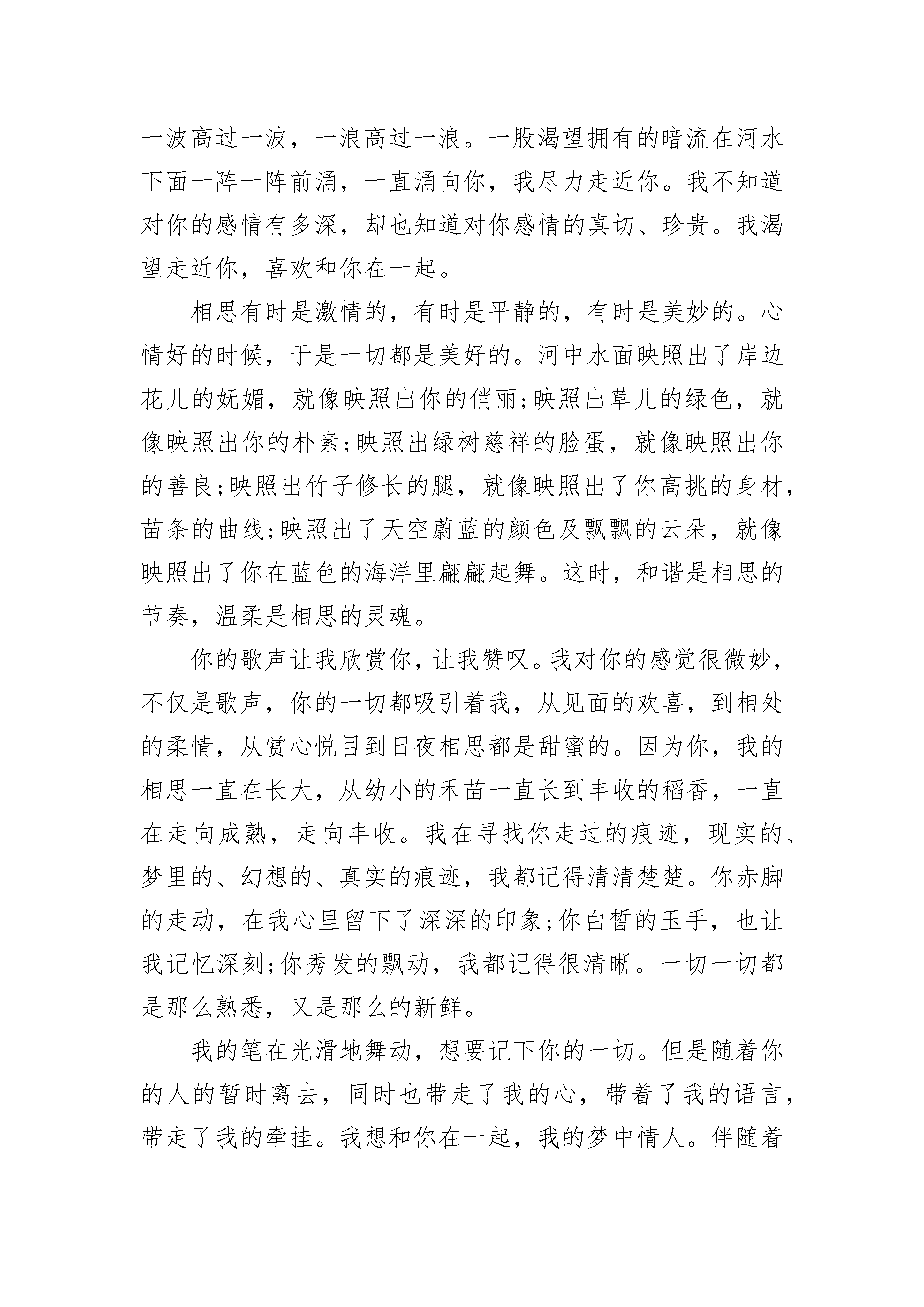 一波高过一波，一浪高过一浪。一股渴望拥有的暗流在河水下面一阵一阵前涌，一直涌向你，我尽力走近你。我不知道对你的感情有多深，却也知道对你感情的真切、珍贵。我渴望走近你，喜欢和你在一起。

相思有时是激情的，有时是平静的，有时是美妙的。心情好的时候，于是一切都是美好的。河中水面映照出了岸边花儿的妩媚，就像映照出你的俏丽;映照出草儿的绿色，就像映照出你的朴素;映照出绿树慈祥的脸蛋，就像映照出你的善良;映照出竹子修长的腿，就像映照出了你高挑的身材，苗条的曲线;映照出了天空蔚蓝的颜色及飘飘的云朵，就像映照出了你在蓝色的海洋里翩翩起舞。这时，和谐是相思的节奏，温柔是相思的灵魂。

你的歌声让我欣赏你，让我赞叹。我对你的感觉很微妙，不仅是歌声，你的一切都吸引着我，从见面的欢喜，到相处的柔情，从赏心悦目到日夜相思都是甜蜜的。因为你，我的相思一直在长大，从幼小的禾苗一直长到丰收的稻香，一直在走向成熟，走向丰收。我在寻找你走过的痕迹，现实的、梦里的、幻想的、真实的痕迹，我都记得清清楚楚。你赤脚的走动，在我心里留下了深深的印象;你白皙的玉手，也让我记忆深刻;你秀发的飘动，我都记得很清晰。一切一切都是那么熟悉，又是那么的新鲜。

我的笔在光滑地舞动，想要记下你的一切。但是随着你的人的暂时离去，同时也带走了我的心，带着了我的语言，带走了我的牵挂。我想和你在一起，我的梦中情人。伴随着